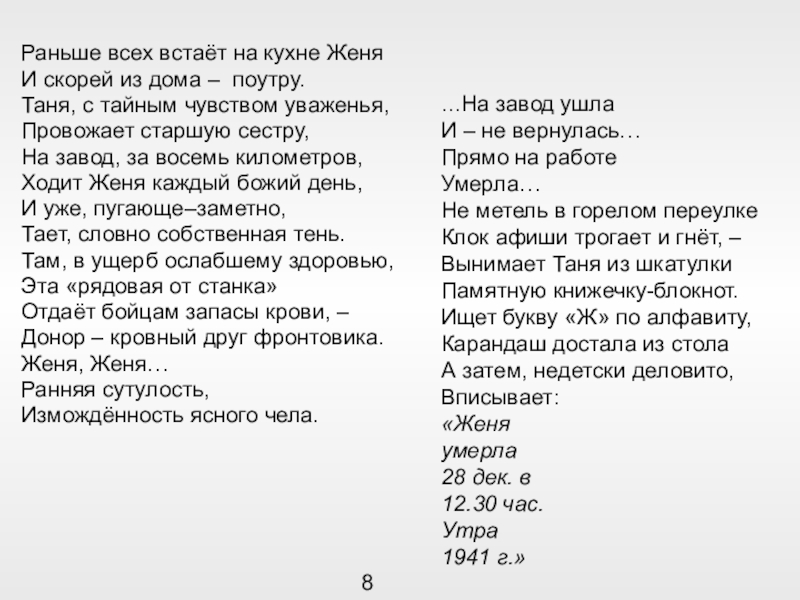 Раньше всех встаёт на кухне Женя
И скорей из дома – поутру.
Таня, с тайным чувством уваженья,
Провожает старшую сестру,
На завод, за восемь километров,
Ходит Женя каждый божий день,
И уже, пугающе–заметно,
Тает, словно собственная тень.
Там, в ущерб ослабшему здоровью,
Эта «рядовая от станка»
Отдаёт бойцам запасы крови, –
Донор – кровный друг фронтовика.
Женя, Женя…
Ранняя сутулость,
Измождённость ясного чела.

…На завод ушла
И – не вернулась…
Прямо на работе
Умерла…
Не метель в горелом переулке
Клок афиши трогает и гнёт, –
Вынимает Таня из шкатулки
Памятную книжечку-блокнот.
Ищет букву «Ж» по алфавиту,
Карандаш достала из стола
А затем, недетски деловито,
Вписывает:
«Женя
умерла
28 дек. в
12.30 час.
Утра
1941 г.»

8